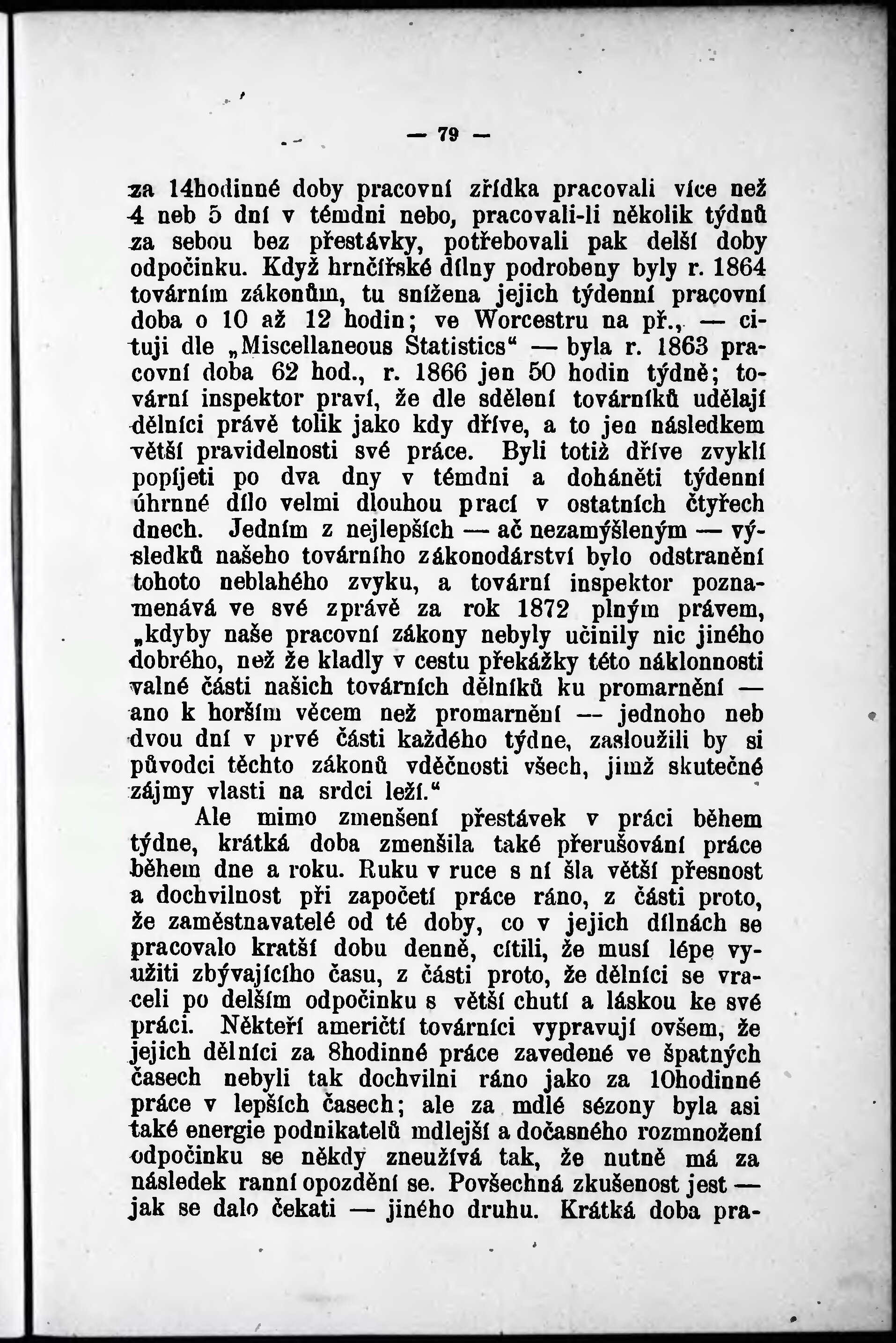 — 79 —

za 14hodinné doby pracovní zřídka pracovali více než 4 neb 5 dní v témdni nebo, pracovali-li několik týdnů za sebou bez přestávky, potřebovali pak delší doby odpočinku. Když hrnčířské dílny podrobeny byly r. 1864 továrním zákonům, tu snížena jejich týdenní pracovní doba o 10 až 12 hodin; ve Worcestru na př., — cituji dle „Miscellaneous Statistics“ — byla r. 1863 pracovní doba 62 hod., r. 1866 jen 50 hodin týdně; tovární inspektor praví, že dle sdělení továrníků udělají dělníci právě tolik jako kdy dříve, a to jen následkem větší pravidelnosti své práce. Byli totiž dříve zvyklí popíjeti po dva dny v témdni a doháněti týdenní úhrnné dílo velmi dlouhou prací v ostatních čtyřech dnech. Jedním z nejlepších — ač nezamýšleným — výsledků našeho továrního zákonodárství bylo odstranění tohoto neblahého zvyku, a tovární inspektor poznamenává ve své zprávě za rok 1872 plným právem, „kdyby naše pracovní zákony nebyly učinily nic jiného dobrého, než že kladly v cestu překážky této náklonnosti valné části našich továrních dělníků ku promarnění — ano k horším věcem než promarnění — jednoho neb dvou dní v prvé části každého týdne, zasloužili by si původci těchto zákonů vděčnosti všech, jimž skutečné zájmy vlasti na srdci leží.“

Ale mimo zmenšení přestávek v práci během týdne, krátká doba zmenšila také přerušování práce během dne a roku. Ruku v ruce s ní šla větší přesnost a dochvilnost při započetí práce ráno, z části proto, že zaměstnavatelé od té doby, co v jejich dílnách se pracovalo kratší dobu denně, cítili, že musí lépe využiti zbývajícího času, z části proto, že dělníci se vraceli po delším odpočinku s větší chutí a láskou ke své práci. Někteří američtí továrníci vypravují ovšem, že jejich dělníci za 8hodinné práce zavedené ve špatných časech nebyli tak dochvilni ráno jako za 10hodinné práce v lepších časech; ale za mdlé sézony byla asi také energie podnikatelů mdlejší a dočasného rozmnožení odpočinku se někdy zneužívá tak, že nutně má za následek ranní opoždění se. Povšechná zkušenost jest — jak se dalo čekati — jiného druhu. Krátká doba pra-